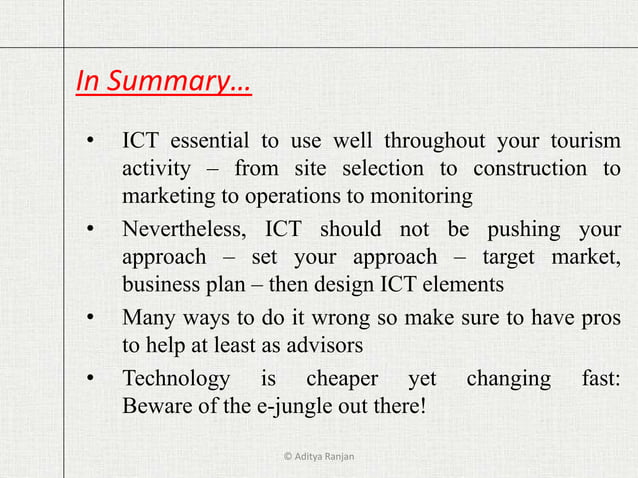 In Summary…

• ICT essential to use well throughout your tourism activity – from site selection to construction to marketing to operations to monitoring
• Nevertheless, ICT should not be pushing your approach – set your approach – target market, business plan – then design ICT elements
• Many ways to do it wrong so make sure to have pros to help at least as advisors
• Technology is cheaper yet changing fast: Beware of the e-jungle out there!

© Aditya Ranjan